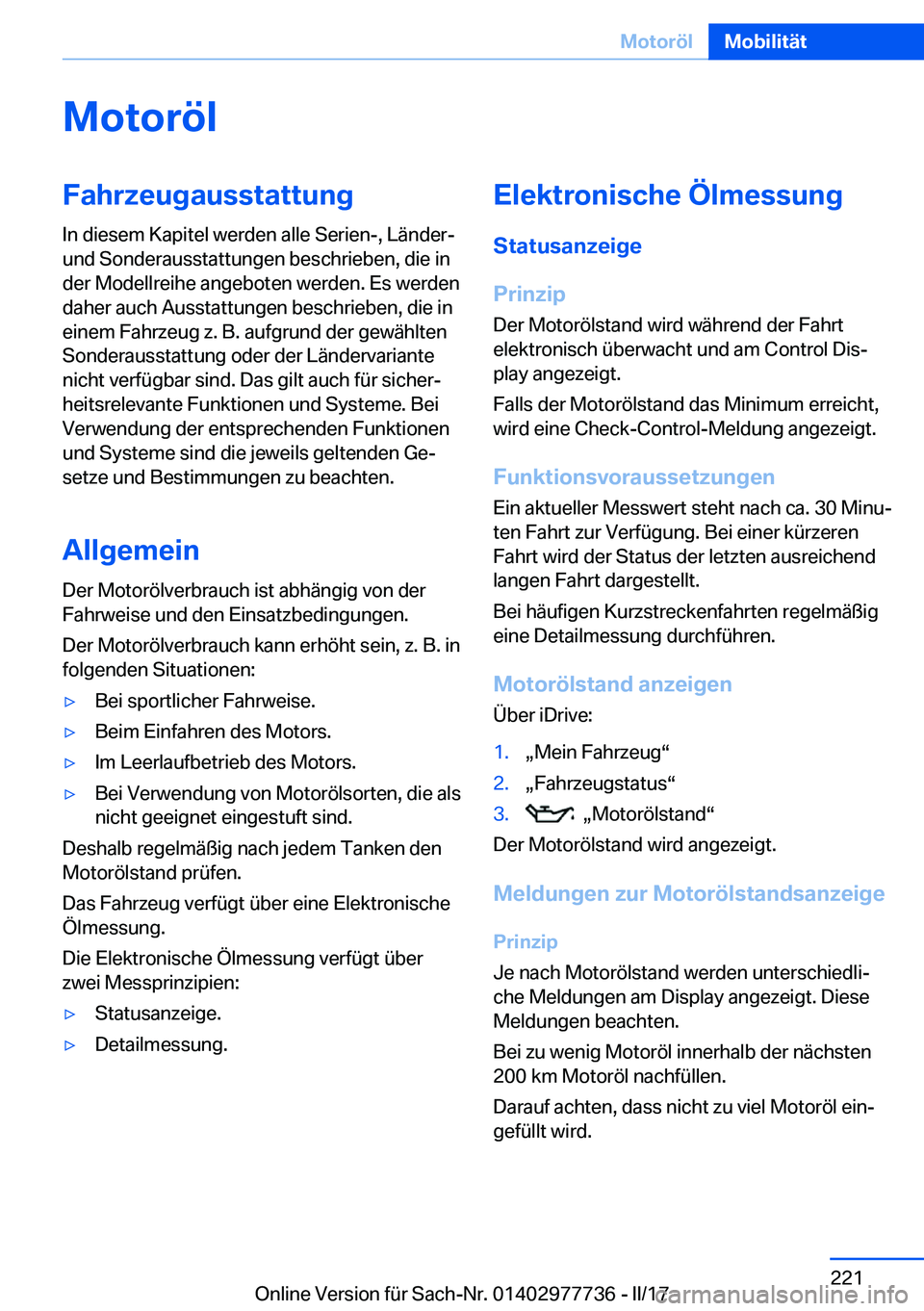 Motoröl Mobilität

Motoröl

Fahrzeugausstattung

In diesem Kapitel werden alle Serien-, Länder- und Sonderausstattungen beschrieben, die in der Modellreihe angeboten werden. Es werden daher auch Ausstattungen beschrieben, die in einem Fahrzeug z. B. aufgrund der gewählten Sonderausstattung oder der Ländervariante nicht verfügbar sind. Das gilt auch für sicherheitsrelevante Funktionen und Systeme. Bei Verwendung der entsprechenden Funktionen und Systeme sind die jeweils geltenden Gesetze und Bestimmungen zu beachten.

Allgemein

Der Motorölverbrauch ist abhängig von der Fahrweise und den Einsatzbedingungen.

Der Motorölverbrauch kann erhöht sein, z. B. in folgenden Situationen:

▷ Bei sportlicher Fahrweise.
▷ Beim Einfahren des Motors.
▷ Im Leerlaufbetrieb des Motors.
▷ Bei Verwendung von Motorölsorten, die als nicht geeignet eingestuft sind.

Deshalb regelmäßig nach jedem Tanken den Motorölstand prüfen.

Das Fahrzeug verfügt über eine Elektronische Ölmessung.

Die Elektronische Ölmessung verfügt über zwei Messprinzipien:

▷ Statusanzeige.
▷ Detailmessung.

Elektronische Ölmessung

Statusanzeige

Prinzip

Der Motorölstand wird während der Fahrt elektronisch überwacht und am Control Display angezeigt.

Falls der Motorölstand das Minimum erreicht, wird eine Check-Control-Meldung angezeigt.

Funktionsvoraussetzungen

Ein aktueller Messwert steht nach ca. 30 Minuten Fahrt zur Verfügung. Bei einer kürzeren Fahrt wird der Status der letzten ausreichend langen Fahrt dargestellt.

Bei häufigen Kurzstreckenfahrten regelmäßig eine Detailmessung durchführen.

Motorölstand anzeigen

Über iDrive:

1. „Mein Fahrzeug“
2. „Fahrzeugstatus“
3. „Motorölstand“

Der Motorölstand wird angezeigt.

Meldungen zur Motorölstandsanzeige

Prinzip

Je nach Motorölstand werden unterschiedliche Meldungen am Display angezeigt. Diese Meldungen beachten.

Bei zu wenig Motoröl innerhalb der nächsten 200 km Motoröl nachfüllen.

Darauf achten, dass nicht zu viel Motoröl eingefüllt wird.

221

Online Version für Sach-Nr. 01402977736 - II/17

carmanualsonline.info